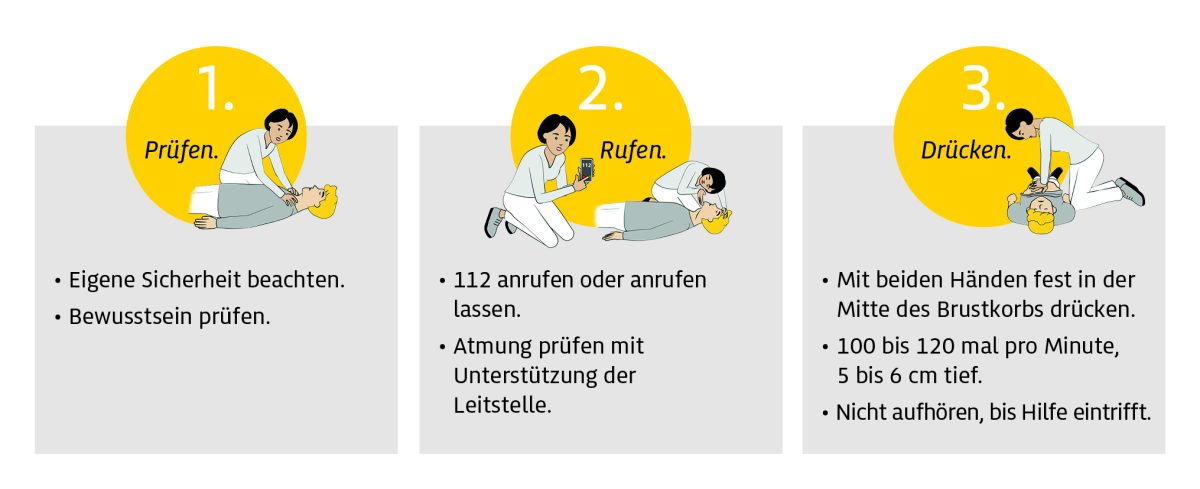 1.

Prüfen.

• Eigene Sicherheit beachten.
• Bewusstsein prüfen.

2.

Rufen.

112

• 112 anrufen oder anrufen lassen.
• Atmung prüfen mit Unterstützung der Leitstelle.

3.

Drücken.

• Mit beiden Händen fest in der Mitte des Brustkorbs drücken.
• 100 bis 120 mal pro Minute, 5 bis 6 cm tief.
• Nicht aufhören, bis Hilfe eintrifft.